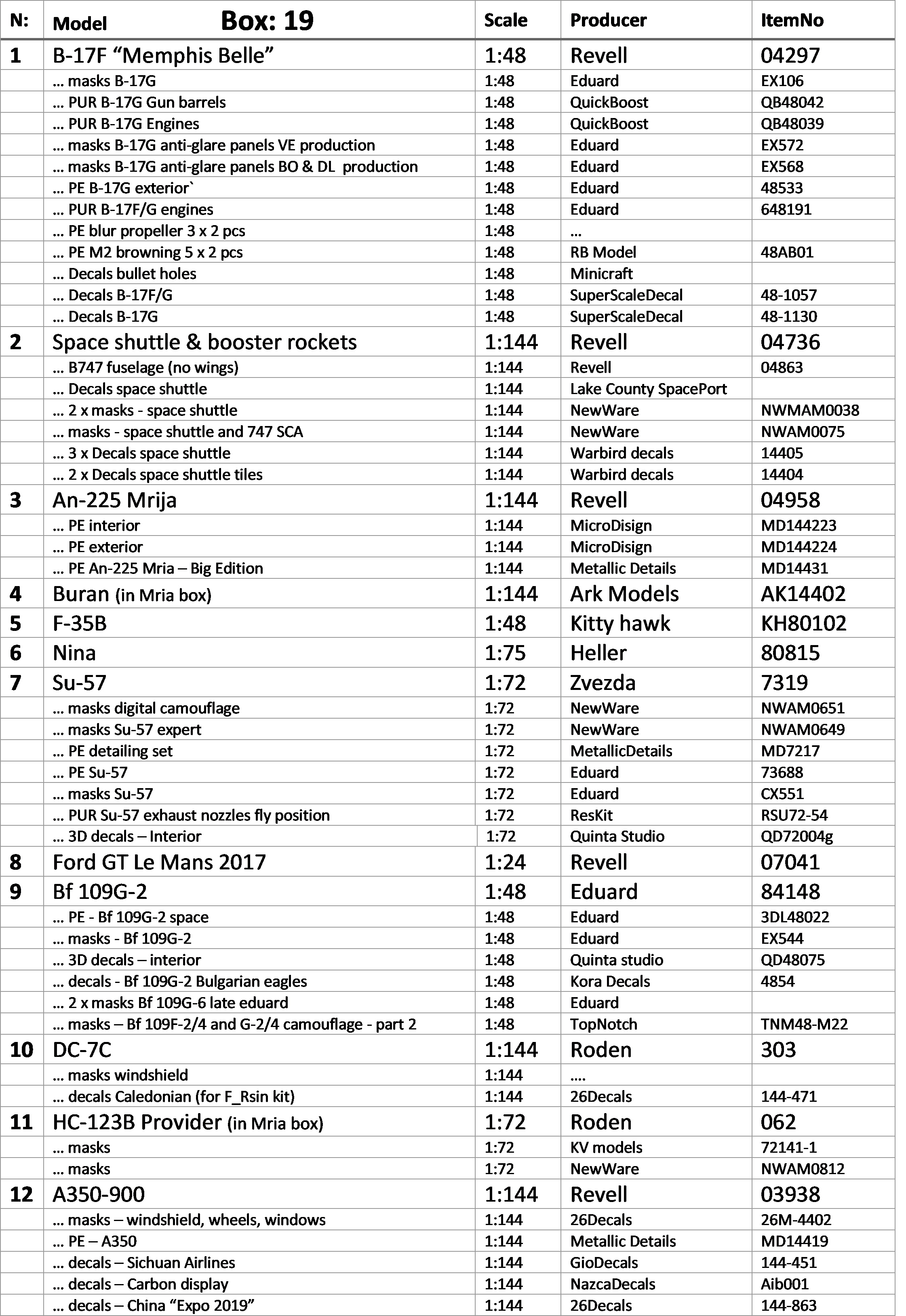 | N: | Model Box: 19 | Scale | Producer | ItemNo |
|---|---|---|---|---|
| 1 | B-17F “Memphis Belle” | 1:48 | Revell | 04297 |
| | … masks B-17G | 1:48 | Eduard | EX106 |
| | … PUR B-17G Gun barrels | 1:48 | QuickBoost | QB48042 |
| | … PUR B-17G Engines | 1:48 | QuickBoost | QB48039 |
| | … masks B-17G anti-glare panels VE production | 1:48 | Eduard | EX572 |
| | … masks B-17G anti-glare panels BO & DL production | 1:48 | Eduard | EX568 |
| | … PE B-17G exterior` | 1:48 | Eduard | 48533 |
| | … PUR B-17F/G engines | 1:48 | Eduard | 648191 |
| | … PE blur propeller 3 x 2 pcs | 1:48 | … | |
| | … PE M2 browning 5 x 2 pcs | 1:48 | RB Model | 48AB01 |
| | … Decals bullet holes | 1:48 | Minicraft | |
| | … Decals B-17F/G | 1:48 | SuperScaleDecal | 48-1057 |
| | … Decals B-17G | 1:48 | SuperScaleDecal | 48-1130 |
| 2 | Space shuttle & booster rockets | 1:144 | Revell | 04736 |
| | … B747 fuselage (no wings) | 1:144 | Revell | 04863 |
| | … Decals space shuttle | 1:144 | Lake County SpacePort | |
| | … 2 x masks - space shuttle | 1:144 | NewWare | NWMAM0038 |
| | … masks - space shuttle and 747 SCA | 1:144 | NewWare | NWAM0075 |
| | … 3 x Decals space shuttle | 1:144 | Warbird decals | 14405 |
| | … 2 x Decals space shuttle tiles | 1:144 | Warbird decals | 14404 |
| 3 | An-225 Mrija | 1:144 | Revell | 04958 |
| | … PE interior | 1:144 | MicroDisign | MD144223 |
| | … PE exterior | 1:144 | MicroDisign | MD144224 |
| | … PE An-225 Mria – Big Edition | 1:144 | Metallic Details | MD14431 |
| 4 | Buran (in Mria box) | 1:144 | Ark Models | AK14402 |
| 5 | F-35B | 1:48 | Kitty hawk | KH80102 |
| 6 | Nina | 1:75 | Heller | 80815 |
| 7 | Su-57 | 1:72 | Zvezda | 7319 |
| | … masks digital camouflage | 1:72 | NewWare | NWAM0651 |
| | … masks Su-57 expert | 1:72 | NewWare | NWAM0649 |
| | … PE detailing set | 1:72 | MetallicDetails | MD7217 |
| | … PE Su-57 | 1:72 | Eduard | 73688 |
| | … masks Su-57 | 1:72 | Eduard | CX551 |
| | … PUR Su-57 exhaust nozzles fly position | 1:72 | ResKit | RSU72-54 |
| | … 3D decals – Interior | 1:72 | Quinta Studio | QD72004g |
| 8 | Ford GT Le Mans 2017 | 1:24 | Revell | 07041 |
| 9 | Bf 109G-2 | 1:48 | Eduard | 84148 |
| | … PE - Bf 109G-2 space | 1:48 | Eduard | 3DL48022 |
| | … masks - Bf 109G-2 | 1:48 | Eduard | EX544 |
| | … 3D decals – interior | 1:48 | Quinta studio | QD48075 |
| | … decals - Bf 109G-2 Bulgarian eagles | 1:48 | Kora Decals | 4854 |
| | … 2 x masks Bf 109G-6 late eduard | 1:48 | Eduard | |
| | … masks – Bf 109F-2/4 and G-2/4 camouflage - part 2 | 1:48 | TopNotch | TNM48-M22 |
| 10 | DC-7C | 1:144 | Roden | 303 |
| | … masks windshield | 1:144 | …. | |
| | … decals Caledonian (for F_Rsin kit) | 1:144 | 26Decals | 144-471 |
| 11 | HC-123B Provider (in Mria box) | 1:72 | Roden | 062 |
| | … masks | 1:72 | KV models | 72141-1 |
| | … masks | 1:72 | NewWare | NWAM0812 |
| 12 | A350-900 | 1:144 | Revell | 03938 |
| | … masks – windshield, wheels, windows | 1:144 | 26Decals | 26M-4402 |
| | … PE – A350 | 1:144 | Metallic Details | MD14419 |
| | … decals – Sichuan Airlines | 1:144 | GioDecals | 144-451 |
| | … decals – Carbon display | 1:144 | NazcaDecals | Aib001 |
| | … decals – China “Expo 2019” | 1:144 | 26Decals | 144-863 |